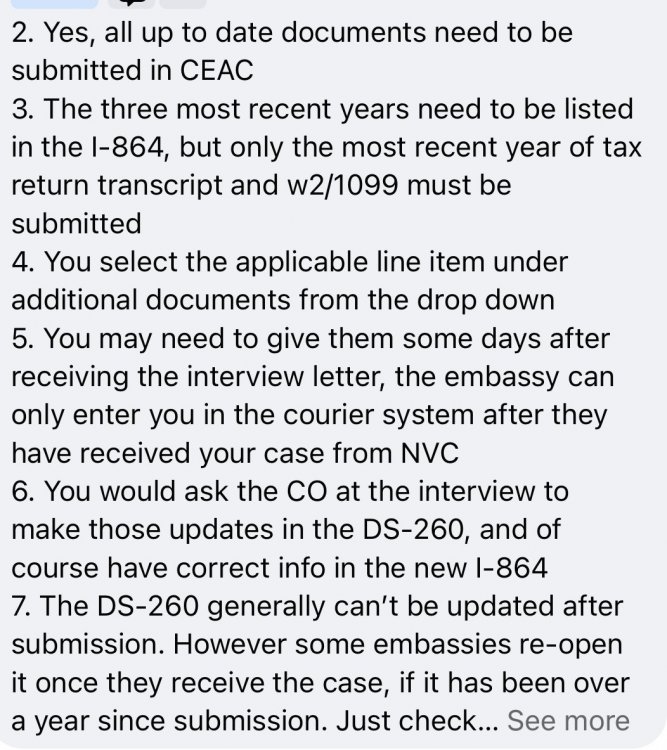 2. Yes, all up to date documents need to be submitted in CEAC
3. The three most recent years need to be listed in the I-864, but only the most recent year of tax return transcript and w2/1099 must be submitted
4. You select the applicable line item under additional documents from the drop down
5. You may need to give them some days after receiving the interview letter, the embassy can only enter you in the courier system after they have received your case from NVC
6. You would ask the CO at the interview to make those updates in the DS-260, and of course have correct info in the new I-864
7. The DS-260 generally can't be updated after submission. However some embassies re-open it once they receive the case, if it has been over a year since submission. Just check... See more